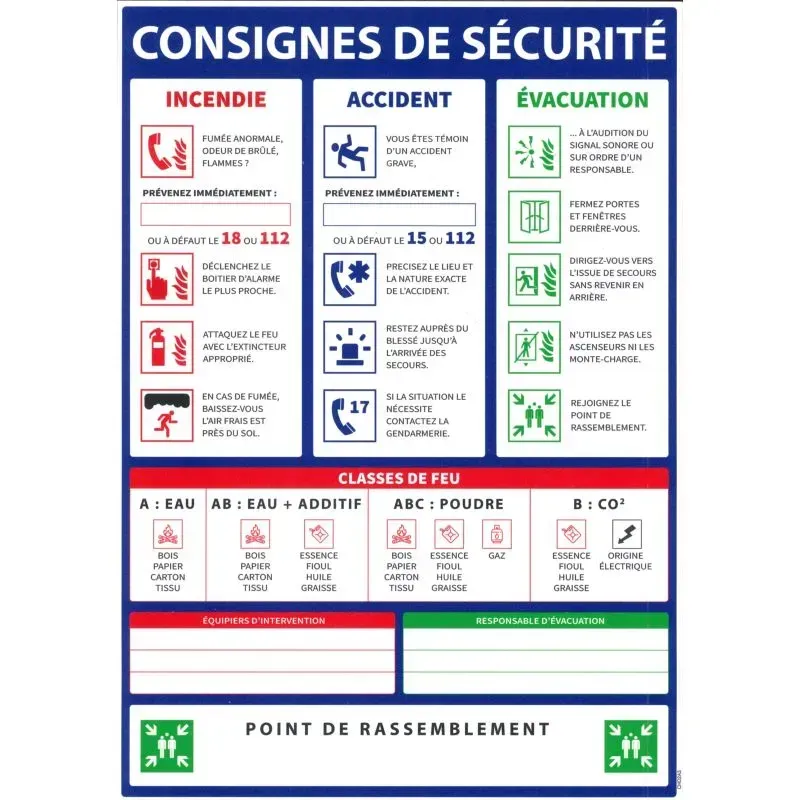 CONSIGNES DE SÉCURITÉ

INCENDIE

FUMÉE ANORMALE, ODEUR DE BRÛLÉ, FLAMMES ?

PRÉVENEZ IMMÉDIATEMENT :

OU À DÉFAUT LE 18 OU 112

DÉCLENCHEZ LE BOITIER D'ALARME LE PLUS PROCHE.

ATTAQUEZ LE FEU AVEC L'EXTINCTEUR APPROPRIÉ.

EN CAS DE FUMÉE, BAISSEZ-VOUS L'AIR FRAIS EST PRÈS DU SOL.

ACCIDENT

VOUS ÊTES TÉMOIN D'UN ACCIDENT GRAVE,

PRÉVENEZ IMMÉDIATEMENT :

OU À DÉFAUT LE 15 OU 112

PRECISEZ LE LIEU ET LA NATURE EXACTE DE L'ACCIDENT.

RESTEZ AUPRÈS DU BLESSÉ JUSQU'À L'ARRIVÉE DES SECOURS.

17

SI LA SITUATION LE NÉCESSITE CONTACTEZ LA GENDARMERIE.

ÉVACUATION

... À L'AUDITION DU SIGNAL SONORE OU SUR ORDRE D'UN RESPONSABLE.

FERMEZ PORTES ET FENÊTRES DERRIÈRE-VOUS.

DIRIGEZ-VOUS VERS L'ISSUE DE SECOURS SANS REVENIR EN ARRIÈRE.

N'UTILISEZ PAS LES ASCENSEURS NI LES MONTE-CHARGE.

REJOIGNEZ LE POINT DE RASSEMBLEMENT.

CLASSES DE FEU

A : EAU
BOIS PAPIER CARTON TISSU

AB : EAU + ADDITIF
BOIS PAPIER CARTON TISSU
ESSENCE FIOUL HUILE GRAISSE

ABC : POUDRE
BOIS PAPIER CARTON TISSU
ESSENCE FIOUL HUILE GRAISSE
GAZ

B : CO²
ESSENCE FIOUL HUILE GRAISSE
ORIGINE ÉLECTRIQUE

ÉQUIPIERS D'INTERVENTION

RESPONSABLE D'ÉVACUATION

POINT DE RASSEMBLEMENT